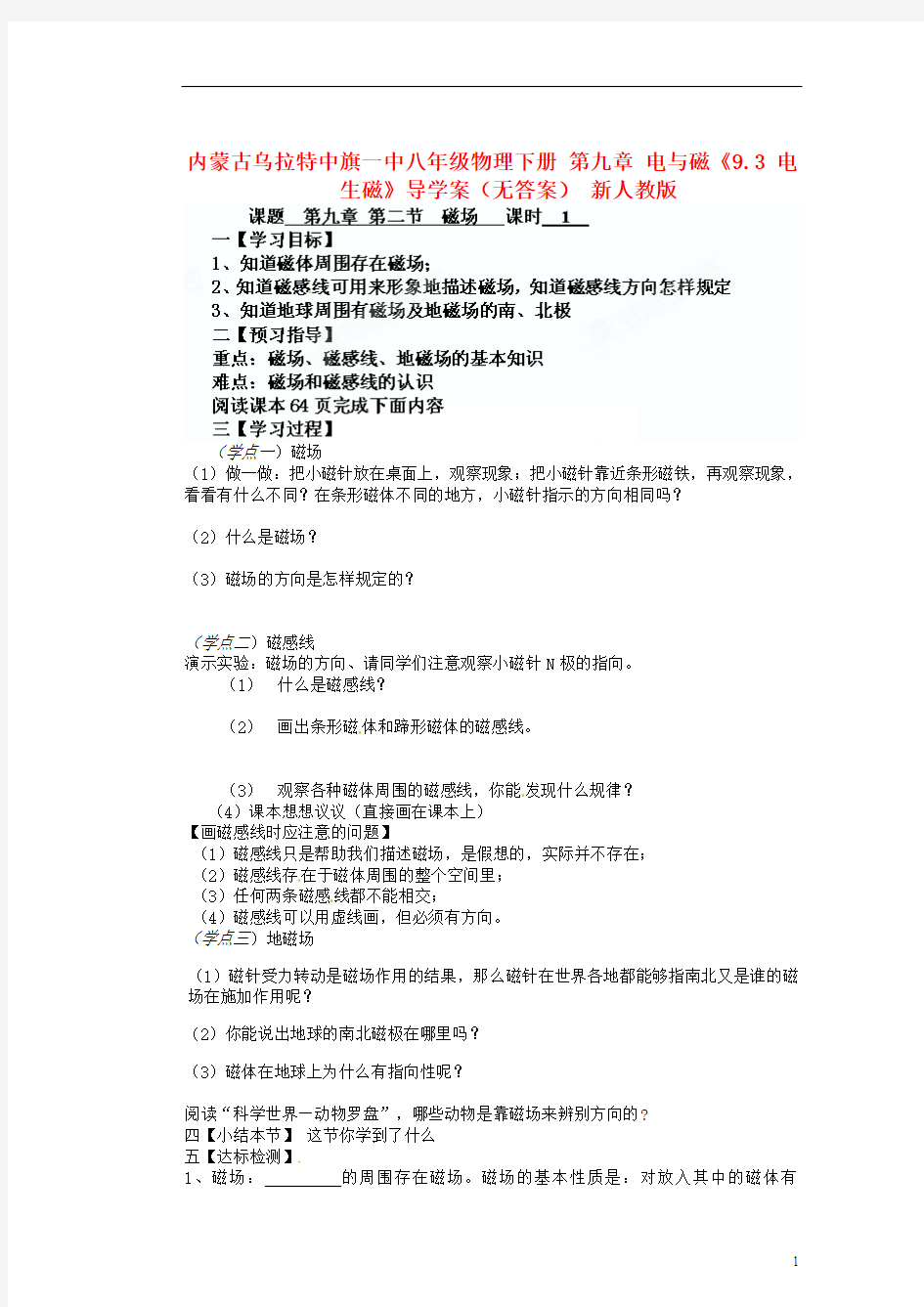 内蒙古乌拉特中旗一中八年级物理下册 第九章 电与磁《9.3 电生磁》导学案（无答案） 新人教版

课题 第九章 第二节 磁场 课时 1

一【学习目标】
1、知道磁体周围存在磁场；
2、知道磁感线可用来形象地描述磁场，知道磁感线方向怎样规定
3、知道地球周围有磁场及地磁场的南、北极
二【预习指导】
重点：磁场、磁感线、地磁场的基本知识
难点：磁场和磁感线的认识
阅读课本64页完成下面内容
三【学习过程】
（学点一）磁场
（1）做一做：把小磁针放在桌面上，观察现象；把小磁针靠近条形磁铁，再观察现象，看看有什么不同？在条形磁体不同的地方，小磁针指示的方向相同吗？

（2）什么是磁场？

（3）磁场的方向是怎样规定的？

（学点二）磁感线
演示实验：磁场的方向、请同学们注意观察小磁针N极的指向。
（1） 什么是磁感线？

（2） 画出条形磁体和蹄形磁体的磁感线。

（3） 观察各种磁体周围的磁感线，你能发现什么规律？
（4）课本想想议议（直接画在课本上）
【画磁感线时应注意的问题】
（1）磁感线只是帮助我们描述磁场，是假想的，实际并不存在；
（2）磁感线存在于磁体周围的整个空间里；
（3）任何两条磁感线都不能相交；
（4）磁感线可以用虚线画，但必须有方向。
（学点三）地磁场

（1）磁针受力转动是磁场作用的结果，那么磁针在世界各地都能够指南北又是谁的磁场在施加作用呢？

（2）你能说出地球的南北磁极在哪里吗？

（3）磁体在地球上为什么有指向性呢？

阅读"科学世界—动物罗盘"，哪些动物是靠磁场来辨别方向的？
四【小结本节】 这节你学到了什么
五【达标检测】
1、磁场：________的周围存在磁场。磁场的基本性质是：对放入其中的磁体有

1